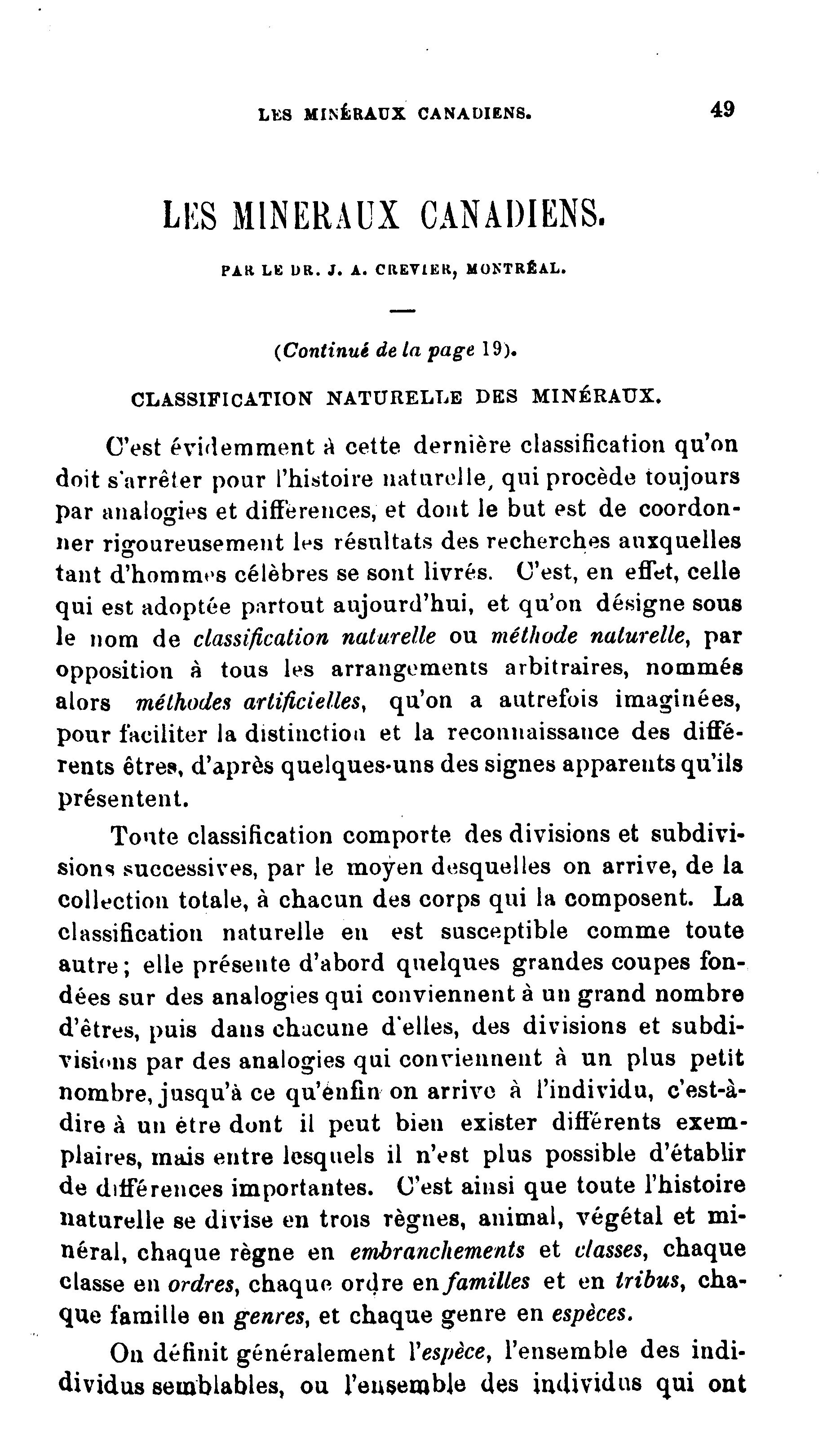 LES MINÉRAUX CANADIENS. 49

LES MINERAUX CANADIENS.

PAR LE DR. J. A. CREVIER, MONTRÉAL.

(Continué de la page 19).

CLASSIFICATION NATURELLE DES MINÉRAUX.

C'est évidemment à cette dernière classification qu'on doit s'arrêter pour l'histoire naturelle, qui procède toujours par analogies et différences, et dont le but est de coordonner rigoureusement les résultats des recherches auxquelles tant d'hommes célèbres se sont livrés. C'est, en effet, celle qui est adoptée partout aujourd'hui, et qu'on désigne sous le nom de classification naturelle ou méthode naturelle, par opposition à tous les arrangements arbitraires, nommés alors méthodes artificielles, qu'on a autrefois imaginées, pour faciliter la distinction et la reconnaissance des différents êtres, d'après quelques-uns des signes apparents qu'ils présentent.

Toute classification comporte des divisions et subdivisions successives, par le moyen desquelles on arrive, de la collection totale, à chacun des corps qui la composent. La classification naturelle en est susceptible comme toute autre; elle présente d'abord quelques grandes coupes fondées sur des analogies qui conviennent à un grand nombre d'êtres, puis dans chacune d'elles, des divisions et subdivisions par des analogies qui conviennent à un plus petit nombre, jusqu'à ce qu'enfin on arrive à l'individu, c'est-à-dire à un être dont il peut bien exister différents exemplaires, mais entre lesquels il n'est plus possible d'établir de différences importantes. C'est ainsi que toute l'histoire naturelle se divise en trois règnes, animal, végétal et minéral, chaque règne en embranchements et classes, chaque classe en ordres, chaque ordre en familles et en tribus, chaque famille en genres, et chaque genre en espèces.

On définit généralement l'espèce, l'ensemble des individus semblables, ou l'ensemble des individus qui ont